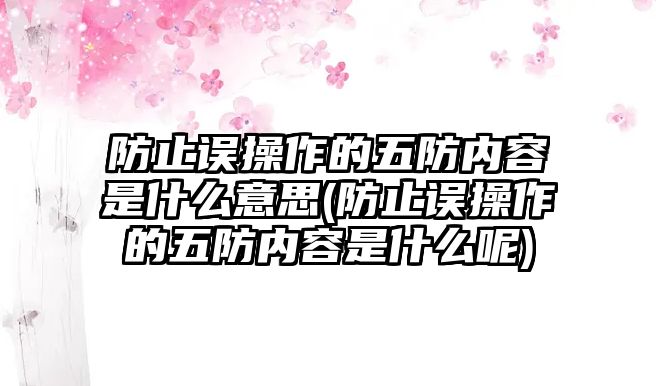 防止误操作的五防内容是什么意思(防止误操作的五防内容是什么呢)